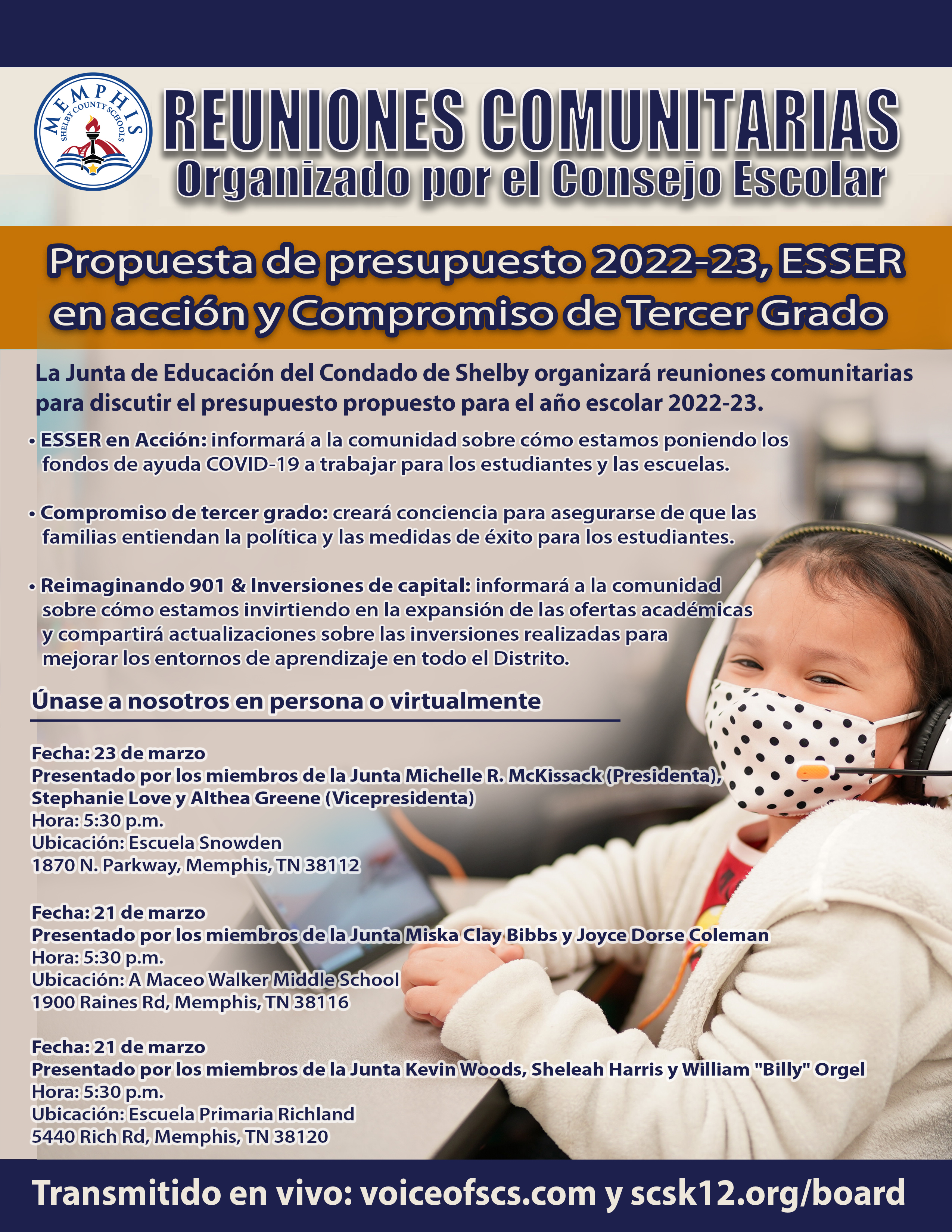 MEMPHIS SHELBY COUNTY SCHOOLS

REUNIONES COMUNITARIAS
Organizado por el Consejo Escolar

Propuesta de presupuesto 2022-23, ESSER en acción y Compromiso de Tercer Grado

La Junta de Educación del Condado de Shelby organizará reuniones comunitarias para discutir el presupuesto propuesto para el año escolar 2022-23.

• ESSER en Acción: informará a la comunidad sobre cómo estamos poniendo los fondos de ayuda COVID-19 a trabajar para los estudiantes y las escuelas.

• Compromiso de tercer grado: creará conciencia para asegurarse de que las familias entiendan la política y las medidas de éxito para los estudiantes.

• Reimaginando 901 & Inversiones de capital: informará a la comunidad sobre cómo estamos invirtiendo en la expansión de las ofertas académicas y compartirá actualizaciones sobre las inversiones realizadas para mejorar los entornos de aprendizaje en todo el Distrito.

Únase a nosotros en persona o virtualmente

Fecha: 23 de marzo
Presentado por los miembros de la Junta Michelle R. McKissack (Presidenta), Stephanie Love y Althea Greene (Vicepresidenta)
Hora: 5:30 p.m.
Ubicación: Escuela Snowden
1870 N. Parkway, Memphis, TN 38112

Fecha: 21 de marzo
Presentado por los miembros de la Junta Miska Clay Bibbs y Joyce Dorse Coleman
Hora: 5:30 p.m.
Ubicación: A Maceo Walker Middle School
1900 Raines Rd, Memphis, TN 38116

Fecha: 21 de marzo
Presentado por los miembros de la Junta Kevin Woods, Sheleah Harris y William "Billy" Orgel
Hora: 5:30 p.m.
Ubicación: Escuela Primaria Richland
5440 Rich Rd, Memphis, TN 38120

Transmitido en vivo: voiceofscs.com y scsk12.org/board